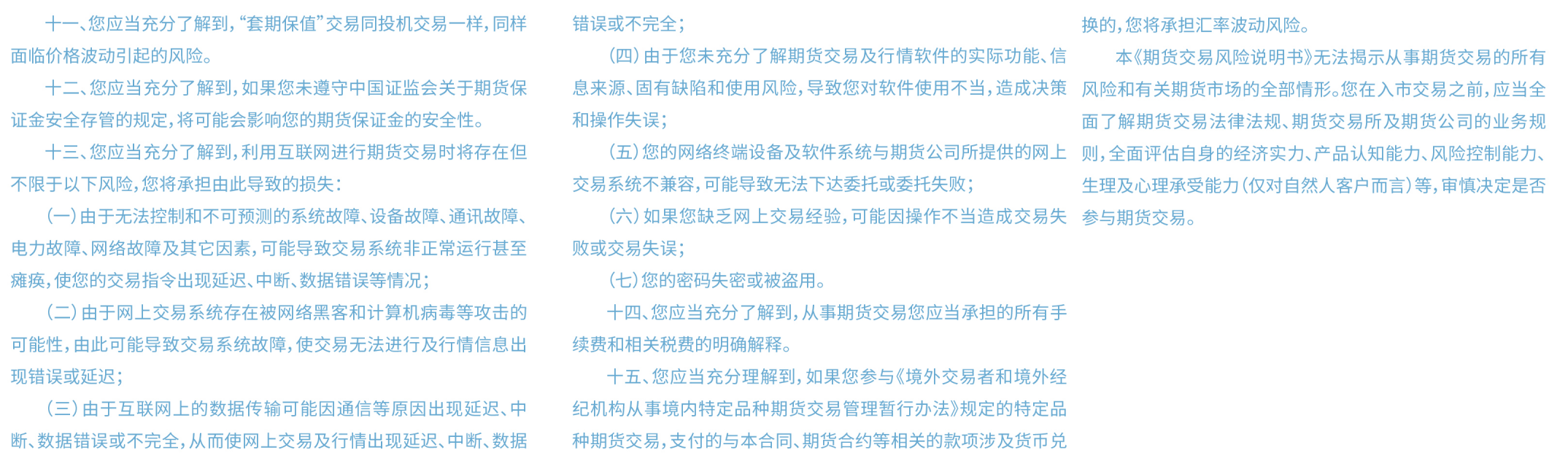 十一、您应当充分了解到，“套期保值”交易同投机交易一样，同样面临价格波动引起的风险。

十二、您应当充分了解到，如果您未遵守中国证监会关于期货保证金安全存管的规定，将可能会影响您的期货保证金的安全性。

十三、您应当充分了解到，利用互联网进行期货交易时将存在但不限于以下风险，您将承担由此导致的损失：

（一）由于无法控制和不可预测的系统故障、设备故障、通讯故障、电力故障、网络故障及其它因素，可能导致交易系统非正常运行甚至瘫痪，使您的交易指令出现延迟、中断、数据错误等情况；

（二）由于网上交易系统存在被网络黑客和计算机病毒等攻击的可能性，由此可能导致交易系统故障，使交易无法进行及行情信息出现错误或延迟；

（三）由于互联网上的数据传输可能因通信等原因出现延迟、中断、数据错误或不完全，从而使网上交易及行情出现延迟、中断、数据错误或不完全；

（四）由于您未充分了解期货交易及行情软件的实际功能、信息来源、固有缺陷和使用风险，导致您对软件使用不当，造成决策和操作失误；

（五）您的网络终端设备及软件系统与期货公司所提供的网上交易系统不兼容，可能导致无法下达委托或委托失败；

（六）如果您缺乏网上交易经验，可能因操作不当造成交易失败或交易失误；

（七）您的密码失密或被盗用。

十四、您应当充分了解到，从事期货交易您应当承担的所有手续费和相关税费的明确解释。

十五、您应当充分理解到，如果您参与《境外交易者和境外经纪机构从事境内特定品种期货交易管理暂行办法》规定的特定品种期货交易，支付的与本合同、期货合约等相关的款项涉及货币兑换的，您将承担汇率波动风险。

本《期货交易风险说明书》无法揭示从事期货交易的所有风险和有关期货市场的全部情形。您在入市交易之前，应当全面了解期货交易法律法规、期货交易所及期货公司的业务规则，全面评估自身的经济实力、产品认知能力、风险控制能力、生理及心理承受能力（仅对自然人客户而言）等，审慎决定是否参与期货交易。